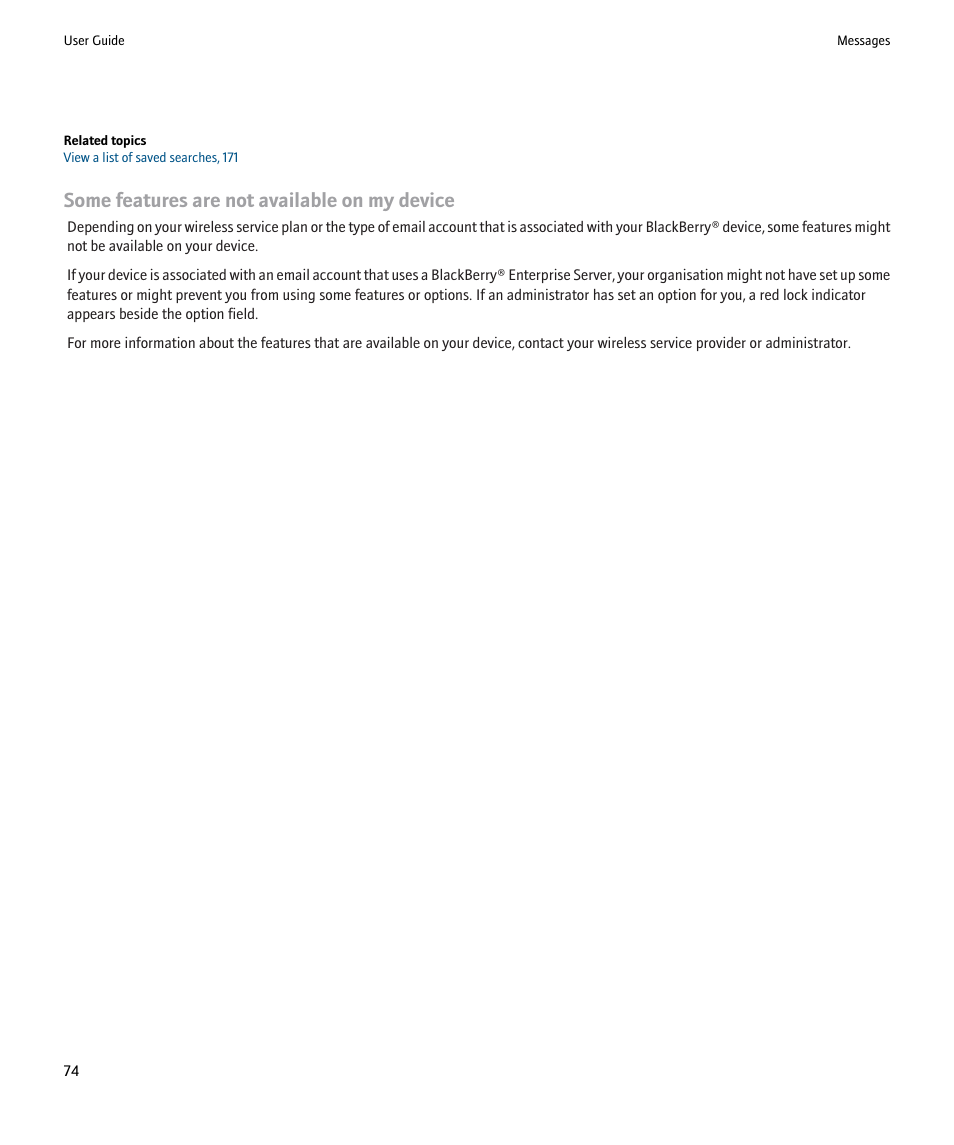 User Guide

Messages

Related topics
View a list of saved searches, 171

Some features are not available on my device

Depending on your wireless service plan or the type of email account that is associated with your BlackBerry® device, some features might not be available on your device.

If your device is associated with an email account that uses a BlackBerry® Enterprise Server, your organisation might not have set up some features or might prevent you from using some features or options. If an administrator has set an option for you, a red lock indicator appears beside the option field.

For more information about the features that are available on your device, contact your wireless service provider or administrator.

74